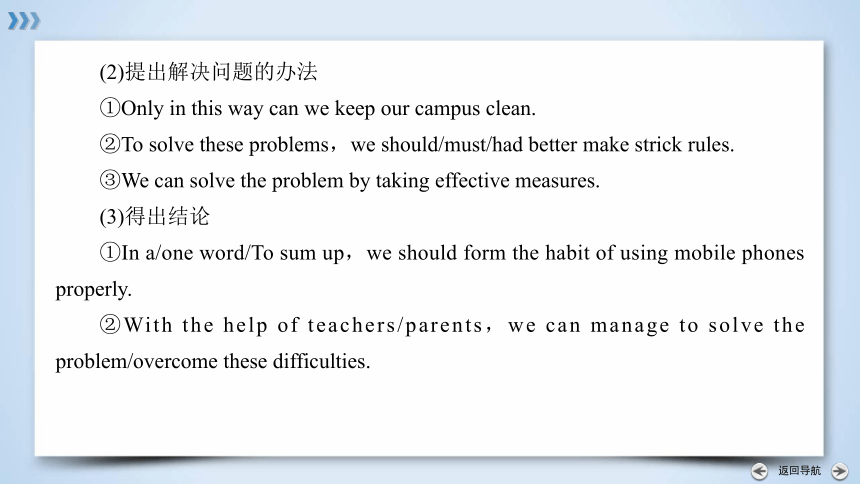 (2)提出解决问题的办法

①Only in this way can we keep our campus clean.

②To solve these problems，we should/must/had better make strick rules.

③We can solve the problem by taking effective measures.

(3)得出结论

①In a/one word/To sum up，we should form the habit of using mobile phones properly.

②With the help of teachers/parents，we can manage to solve the problem/overcome these difficulties.

返回导航